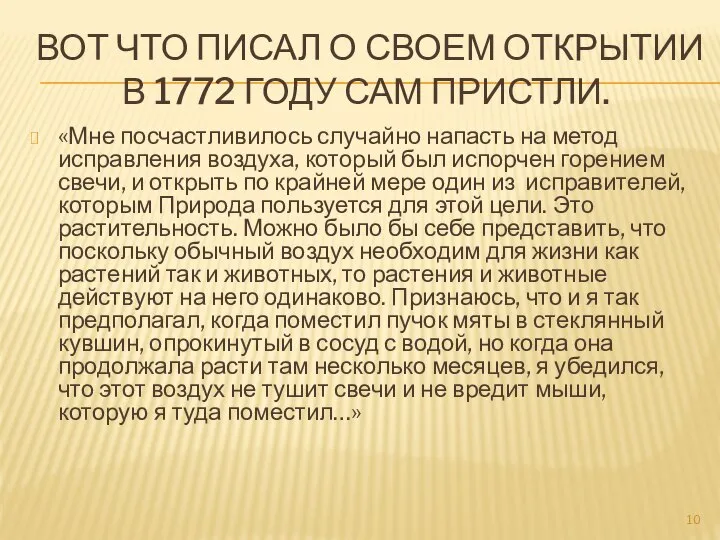 ВОТ ЧТО ПИСАЛ О СВОЕМ ОТКРЫТИИ В 1772 ГОДУ САМ ПРИСТЛИ.

«Мне посчастливилось случайно напасть на метод исправления воздуха, который был испорчен горением свечи, и открыть по крайней мере один из исправителей, которым Природа пользуется для этой цели. Это растительность. Можно было бы себе представить, что поскольку обычный воздух необходим для жизни как растений так и животных, то растения и животные действуют на него одинаково. Признаюсь, что и я так предполагал, когда поместил пучок мяты в стеклянный кувшин, опрокинутый в сосуд с водой, но когда она продолжала расти там несколько месяцев, я убедился, что этот воздух не тушит свечи и не вредит мыши, которую я туда поместил…»

10